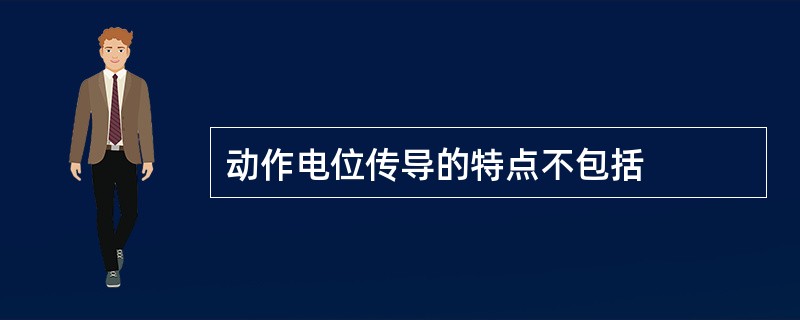 动作电位传导的特点不包括